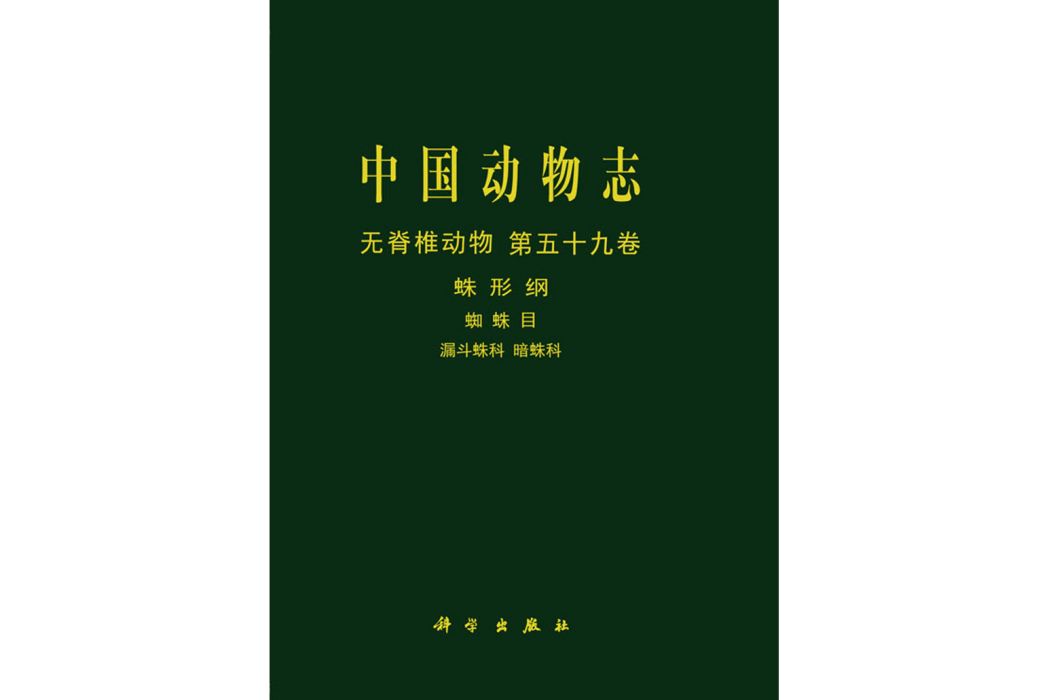 中国动物志

无脊椎动物 第五十九卷

蛛形纲

蜘蛛目

漏斗蛛科 暗蛛科

科学出版社